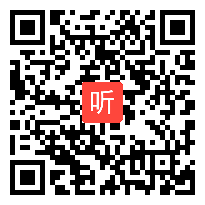 听